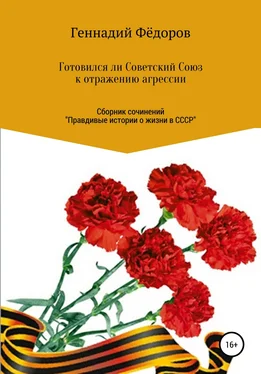 Геннадий Фёдоров

Готовился ли Советский Союз к отражению агрессии

Сборник сочинений "Правдивые истории о жизни в СССР"

16+